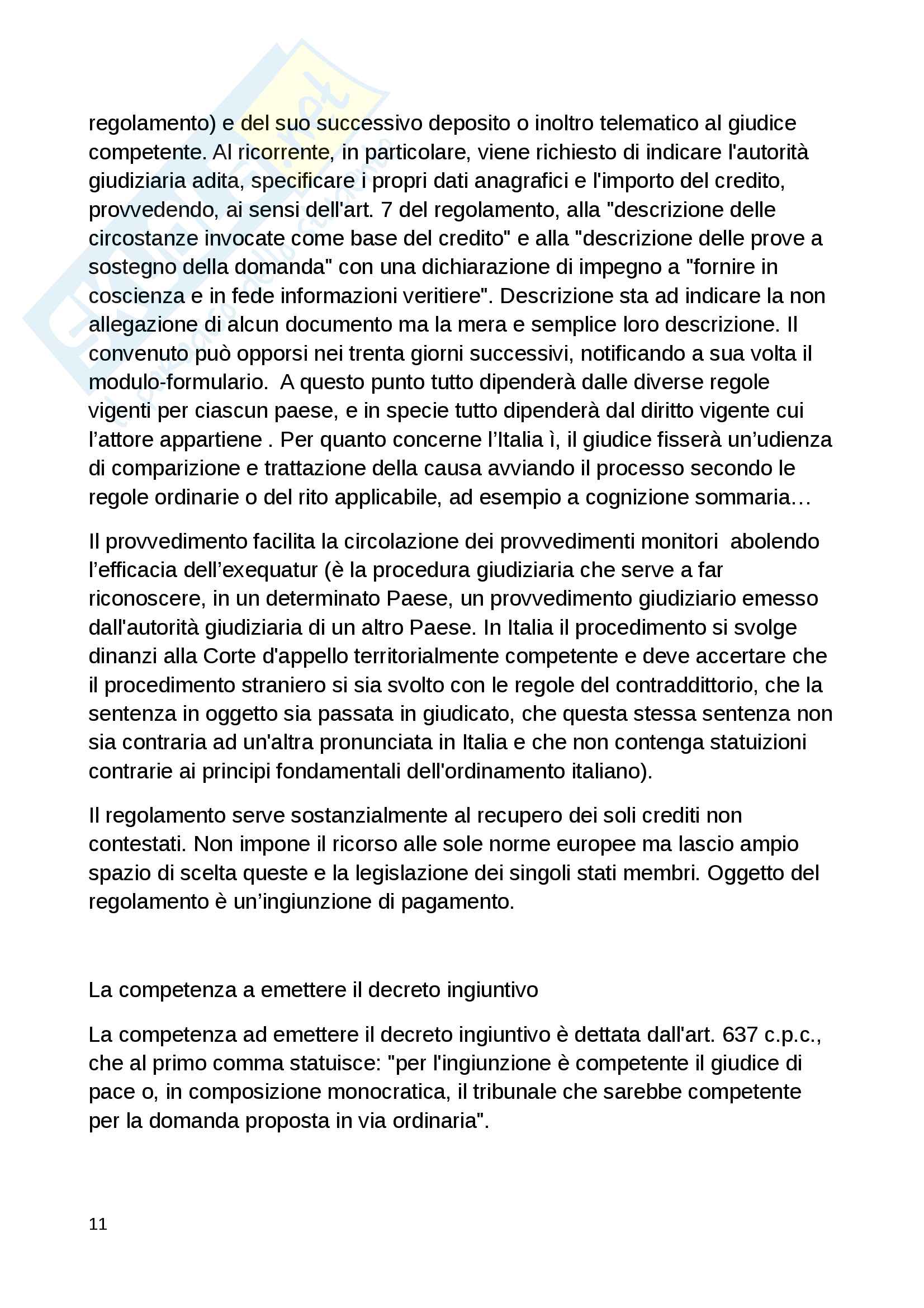 regolamento) e del suo successivo deposito o inoltro telematico al giudice competente. Al ricorrente, in particolare, viene richiesto di indicare l'autorità giudiziaria adita, specificare i propri dati anagrafici e l'importo del credito, provvedendo, ai sensi dell'art. 7 del regolamento, alla "descrizione delle circostanze invocate come base del credito" e alla "descrizione delle prove a sostegno della domanda" con una dichiarazione di impegno a "fornire in coscienza e in fede informazioni veritiere". Descrizione sta ad indicare la non allegazione di alcun documento ma la mera e semplice loro descrizione. Il convenuto può opporsi nei trenta giorni successivi, notificando a sua volta il modulo-formulario.  A questo punto tutto dipenderà dalle diverse regole vigenti per ciascun paese, e in specie tutto dipenderà dal diritto vigente cui l'attore appartiene . Per quanto concerne l'Italia ì, il giudice fisserà un'udienza di comparizione e trattazione della causa avviando il processo secondo le regole ordinarie o del rito applicabile, ad esempio a cognizione sommaria…

Il provvedimento facilita la circolazione dei provvedimenti monitori  abolendo l'efficacia dell'exequatur (è la procedura giudiziaria che serve a far riconoscere, in un determinato Paese, un provvedimento giudiziario emesso dall'autorità giudiziaria di un altro Paese. In Italia il procedimento si svolge dinanzi alla Corte d'appello territorialmente competente e deve accertare che il procedimento straniero si sia svolto con le regole del contraddittorio, che la sentenza in oggetto sia passata in giudicato, che questa stessa sentenza non sia contraria ad un'altra pronunciata in Italia e che non contenga statuizioni contrarie ai principi fondamentali dell'ordinamento italiano).

Il regolamento serve sostanzialmente al recupero dei soli crediti non contestati. Non impone il ricorso alle sole norme europee ma lascio ampio spazio di scelta queste e la legislazione dei singoli stati membri. Oggetto del regolamento è un'ingiunzione di pagamento.

La competenza a emettere il decreto ingiuntivo

La competenza ad emettere il decreto ingiuntivo è dettata dall'art. 637 c.p.c., che al primo comma statuisce: "per l'ingiunzione è competente il giudice di pace o, in composizione monocratica, il tribunale che sarebbe competente per la domanda proposta in via ordinaria".

11